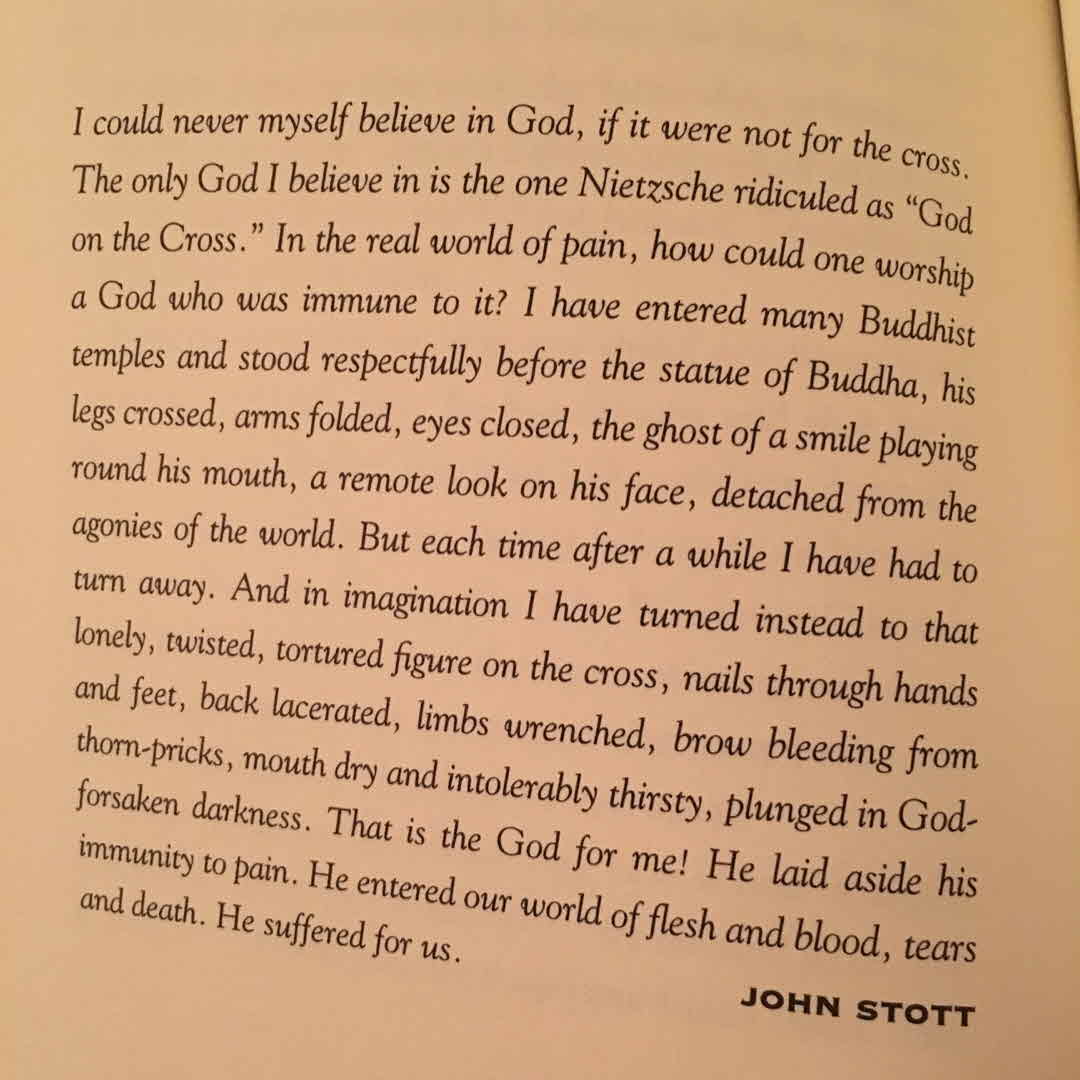 I could never myself believe in God, if it were not for the cross. The only God I believe in is the one Nietzsche ridiculed as "God on the Cross." In the real world of pain, how could one worship a God who was immune to it? I have entered many Buddhist temples and stood respectfully before the statue of Buddha, his legs crossed, arms folded, eyes closed, the ghost of a smile playing round his mouth, a remote look on his face, detached from the agonies of the world. But each time after a while I have had to turn away. And in imagination I have turned instead to that lonely, twisted, tortured figure on the cross, nails through hands and feet, back lacerated, limbs wrenched, brow bleeding from thorn-pricks, mouth dry and intolerably thirsty, plunged in God-forsaken darkness. That is the God for me! He laid aside his immunity to pain. He entered our world of flesh and blood, tears and death. He suffered for us.

JOHN STOTT